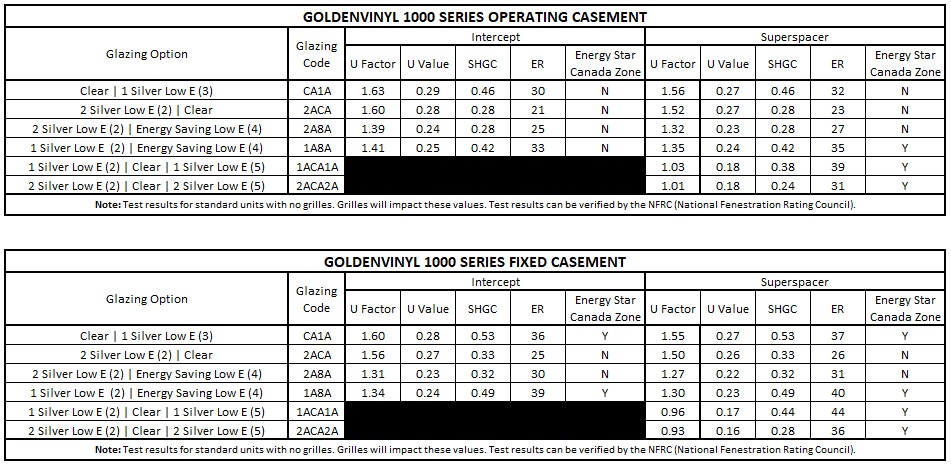 GOLDENVINYL 1000 SERIES OPERATING CASEMENT

| Glazing Option | Glazing Code | Intercept U Factor | Intercept U Value | Intercept SHGC | Intercept ER | Intercept Energy Star Canada Zone | Superspacer U Factor | Superspacer U Value | Superspacer SHGC | Superspacer ER | Superspacer Energy Star Canada Zone |
|---|---|---|---|---|---|---|---|---|---|---|---|
| Clear \| 1 Silver Low E (3) | CA1A | 1.63 | 0.29 | 0.46 | 30 | N | 1.56 | 0.27 | 0.46 | 32 | N |
| 2 Silver Low E (2) \| Clear | 2ACA | 1.60 | 0.28 | 0.28 | 21 | N | 1.52 | 0.27 | 0.28 | 23 | N |
| 2 Silver Low E (2) \| Energy Saving Low E (4) | 2A8A | 1.39 | 0.24 | 0.28 | 25 | N | 1.32 | 0.23 | 0.28 | 27 | N |
| 1 Silver Low E (2) \| Energy Saving Low E (4) | 1A8A | 1.41 | 0.25 | 0.42 | 33 | N | 1.35 | 0.24 | 0.42 | 35 | Y |
| 1 Silver Low E (2) \| Clear \| 1 Silver Low E (5) | 1ACA1A | | | | | | 1.03 | 0.18 | 0.38 | 39 | Y |
| 2 Silver Low E (2) \| Clear \| 2 Silver Low E (5) | 2ACA2A | | | | | | 1.01 | 0.18 | 0.24 | 31 | Y |

Note: Test results for standard units with no grilles. Grilles will impact these values. Test results can be verified by the NFRC (National Fenestration Rating Council).

GOLDENVINYL 1000 SERIES FIXED CASEMENT

| Glazing Option | Glazing Code | Intercept U Factor | Intercept U Value | Intercept SHGC | Intercept ER | Intercept Energy Star Canada Zone | Superspacer U Factor | Superspacer U Value | Superspacer SHGC | Superspacer ER | Superspacer Energy Star Canada Zone |
|---|---|---|---|---|---|---|---|---|---|---|---|
| Clear \| 1 Silver Low E (3) | CA1A | 1.60 | 0.28 | 0.53 | 36 | Y | 1.55 | 0.27 | 0.53 | 37 | Y |
| 2 Silver Low E (2) \| Clear | 2ACA | 1.56 | 0.27 | 0.33 | 25 | N | 1.50 | 0.26 | 0.33 | 26 | N |
| 2 Silver Low E (2) \| Energy Saving Low E (4) | 2A8A | 1.31 | 0.23 | 0.32 | 30 | N | 1.27 | 0.22 | 0.32 | 31 | N |
| 1 Silver Low E (2) \| Energy Saving Low E (4) | 1A8A | 1.34 | 0.24 | 0.49 | 39 | Y | 1.30 | 0.23 | 0.49 | 40 | Y |
| 1 Silver Low E (2) \| Clear \| 1 Silver Low E (5) | 1ACA1A | | | | | | 0.96 | 0.17 | 0.44 | 44 | Y |
| 2 Silver Low E (2) \| Clear \| 2 Silver Low E (5) | 2ACA2A | | | | | | 0.93 | 0.16 | 0.28 | 36 | Y |

Note: Test results for standard units with no grilles. Grilles will impact these values. Test results can be verified by the NFRC (National Fenestration Rating Council).